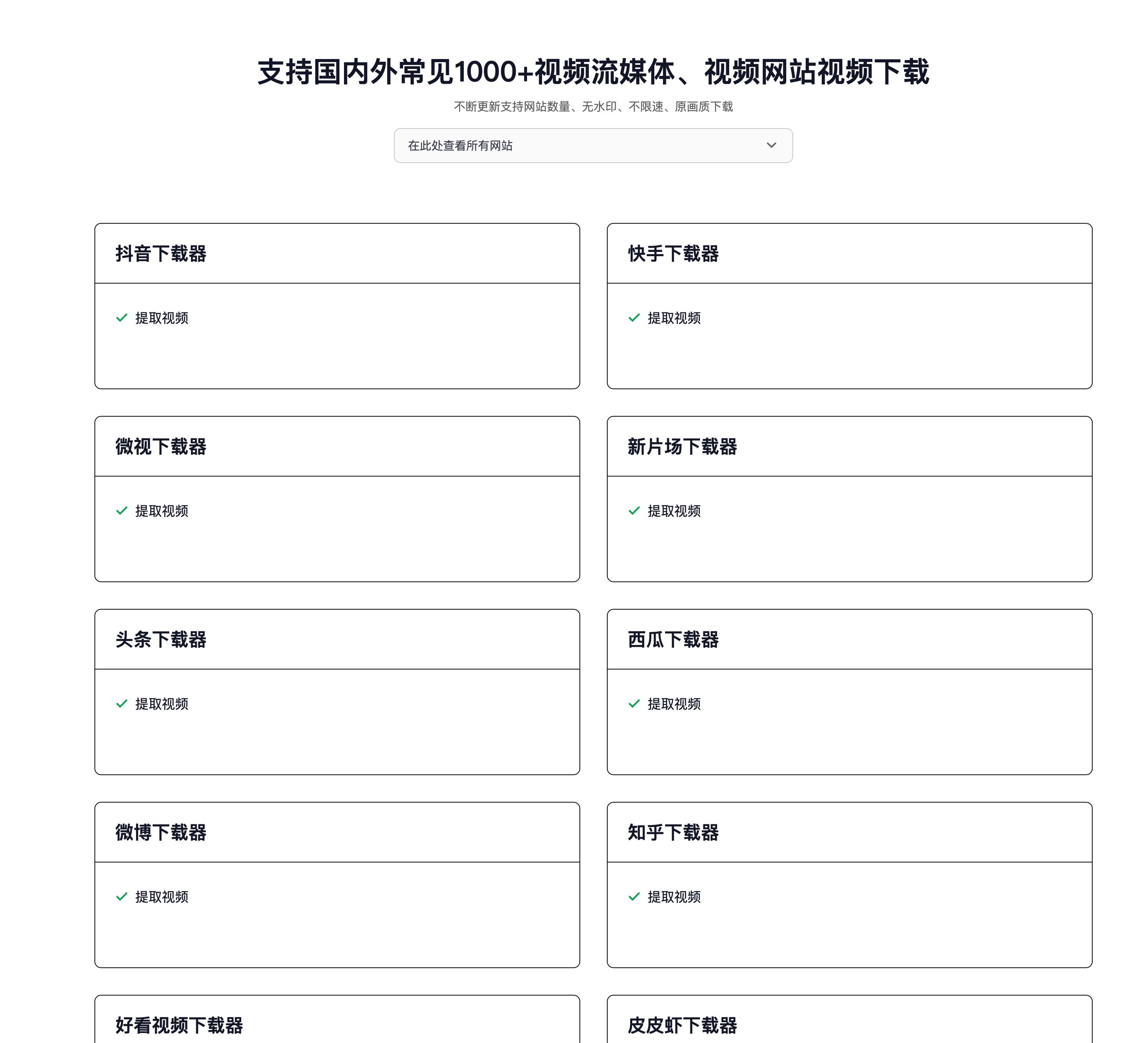 支持国内外常见1000+视频流媒体、视频网站视频下载

不断更新支持网站数量、无水印、不限速、原画质下载

在此处查看所有网站

抖音下载器

提取视频

快手下载器

提取视频

微视下载器

提取视频

新片场下载器

提取视频

头条下载器

提取视频

西瓜下载器

提取视频

微博下载器

提取视频

知乎下载器

提取视频

好看视频下载器

皮皮虾下载器